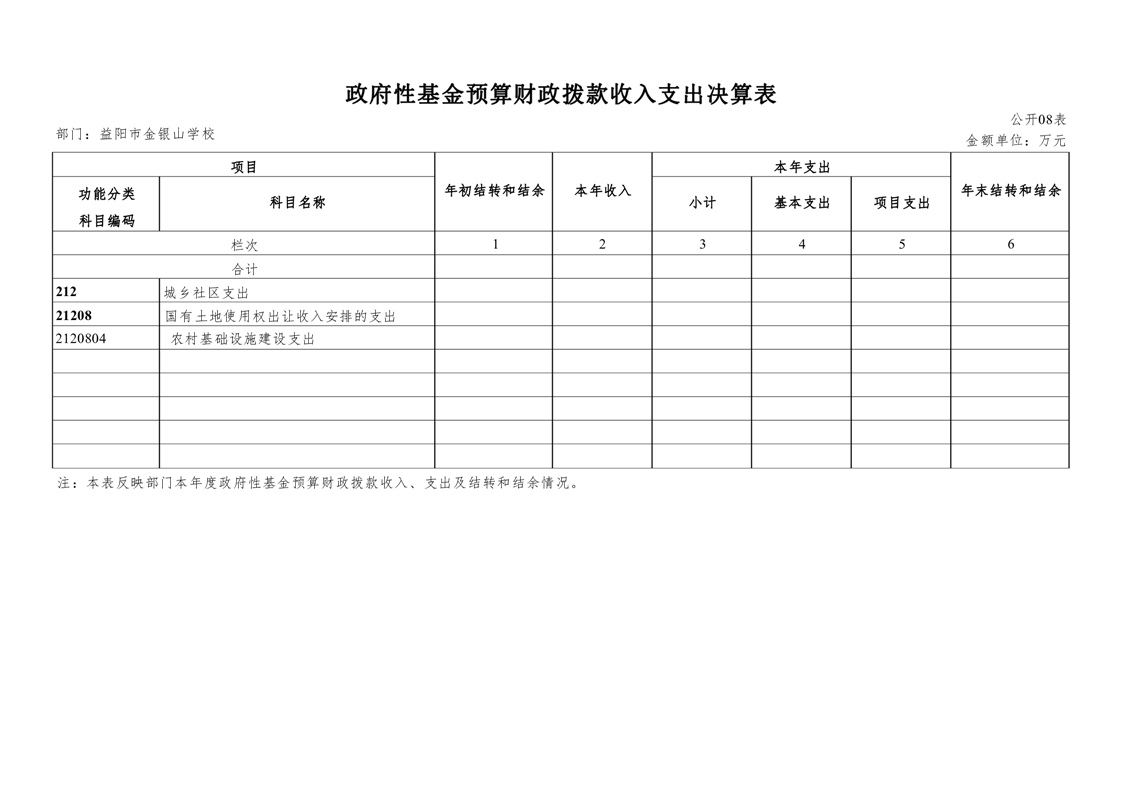 政府性基金预算财政拨款收入支出决算表

公开08表

部门：益阳市金银山学校

金额单位：万元

| 项目 | | 年初结转和结余 | 本年收入 | 本年支出 | | | 年末结转和结余 |
|---|---|---|---|---|---|---|---|
| 功能分类科目编码 | 科目名称 | | | 小计 | 基本支出 | 项目支出 | |
| 栏次 | | 1 | 2 | 3 | 4 | 5 | 6 |
| 合计 | | | | | | | |
| 212 | 城乡社区支出 | | | | | | |
| 21208 | 国有土地使用权出让收入安排的支出 | | | | | | |
| 2120804 | 农村基础设施建设支出 | | | | | | |
| | | | | | | | |
| | | | | | | | |
| | | | | | | | |
| | | | | | | | |
| | | | | | | | |

注：本表反映部门本年度政府性基金预算财政拨款收入、支出及结转和结余情况。